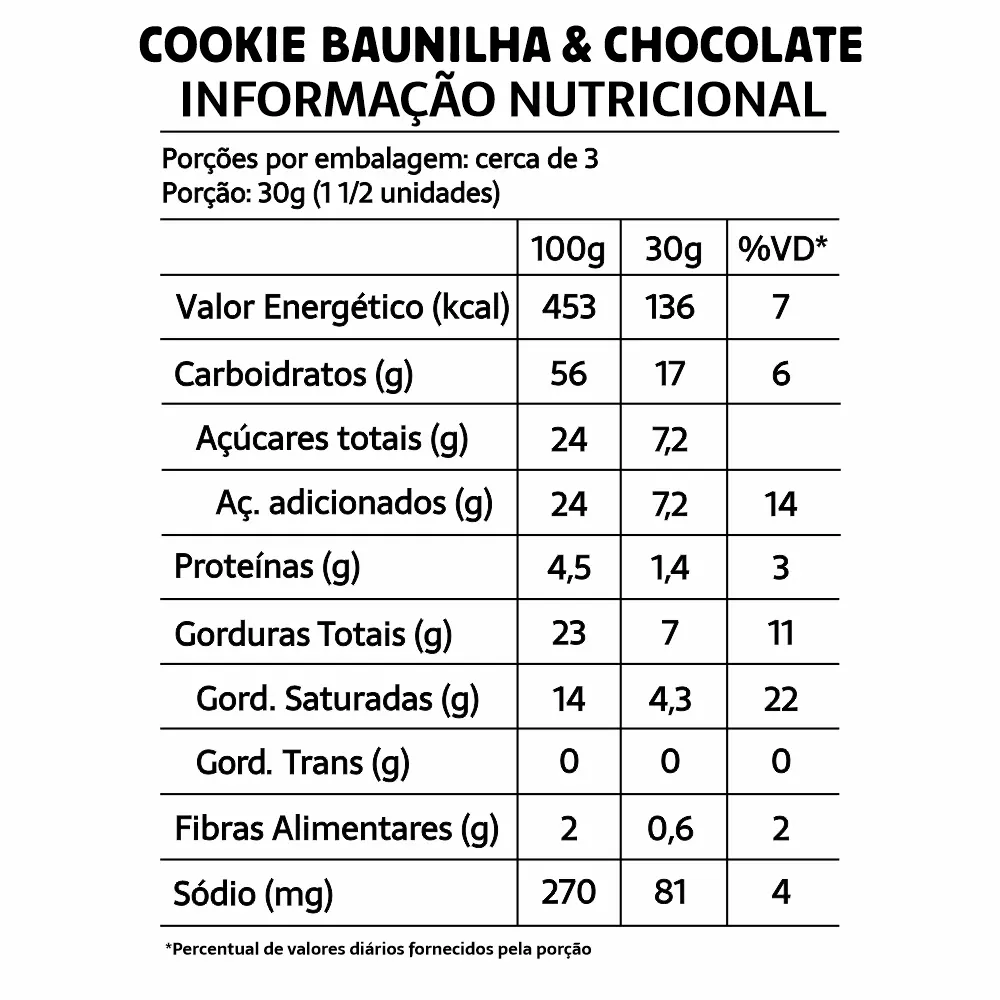 COOKIE BAUNILHA & CHOCOLATE
INFORMAÇÃO NUTRICIONAL

Porções por embalagem: cerca de 3
Porção: 30g (1 1/2 unidades)

| | 100g | 30g | %VD* |
|---|---|---|---|
| Valor Energético (kcal) | 453 | 136 | 7 |
| Carboidratos (g) | 56 | 17 | 6 |
| Açúcares totais (g) | 24 | 7,2 | |
| Aç. adicionados (g) | 24 | 7,2 | 14 |
| Proteínas (g) | 4,5 | 1,4 | 3 |
| Gorduras Totais (g) | 23 | 7 | 11 |
| Gord. Saturadas (g) | 14 | 4,3 | 22 |
| Gord. Trans (g) | 0 | 0 | 0 |
| Fibras Alimentares (g) | 2 | 0,6 | 2 |
| Sódio (mg) | 270 | 81 | 4 |

*Percentual de valores diários fornecidos pela porção